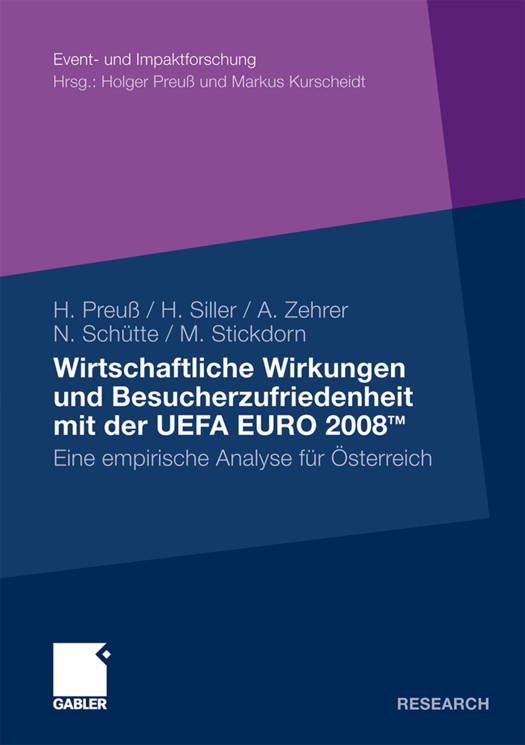 Event- und Impaktforschung
Hrsg.: Holger Preuß und Markus Kurscheidt

H. Preuß / H. Siller / A. Zehrer
N. Schütte / M. Stickdorn

Wirtschaftliche Wirkungen und Besucherzufriedenheit mit der UEFA EURO 2008™

Eine empirische Analyse für Österreich

GABLER

RESEARCH